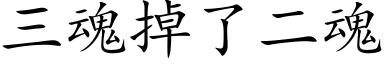 三魂掉了二魂